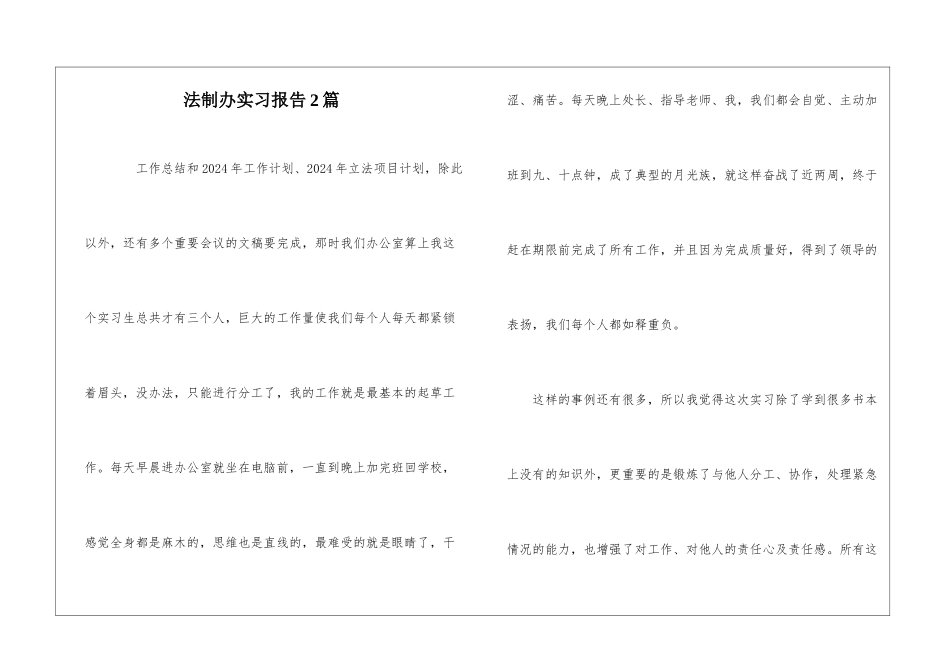 法制办实习报告2篇

工作总结和2024年工作计划、2024年立法项目计划，除此以外，还有多个重要会议的文稿要完成，那时我们办公室算上我这个实习生总共才有三个人，巨大的工作量使我们每个人每天都紧锁着眉头，没办法，只能进行分工了，我的工作就是最基本的起草工作。每天早晨进办公室就坐在电脑前，一直到晚上加完班回学校，感觉全身都是麻木的，思维也是直线的，最难受的就是眼睛了，干涩、痛苦。每天晚上处长、指导老师、我，我们都会自觉、主动加班到九、十点钟，成了典型的月光族，就这样奋战了近两周，终于赶在期限前完成了所有工作，并且因为完成质量好，得到了领导的表扬，我们每个人都如释重负。

这样的事例还有很多，所以我觉得这次实习除了学到很多书本上没有的知识外，更重要的是锻炼了与他人分工、协作，处理紧急情况的能力，也增强了对工作、对他人的责任心及责任感。所有这